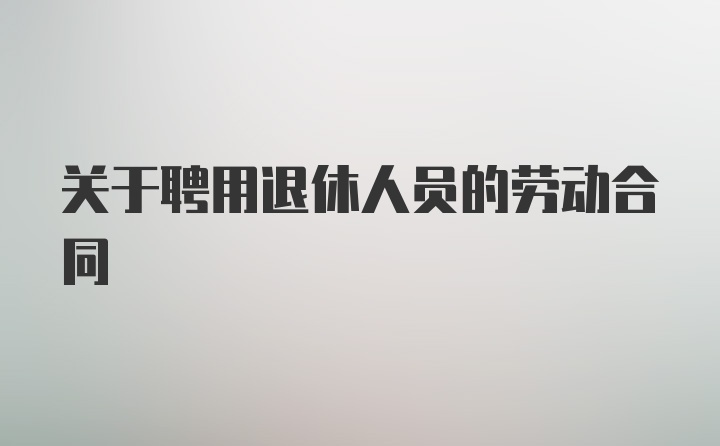 关于聘用退休人员的劳动合同